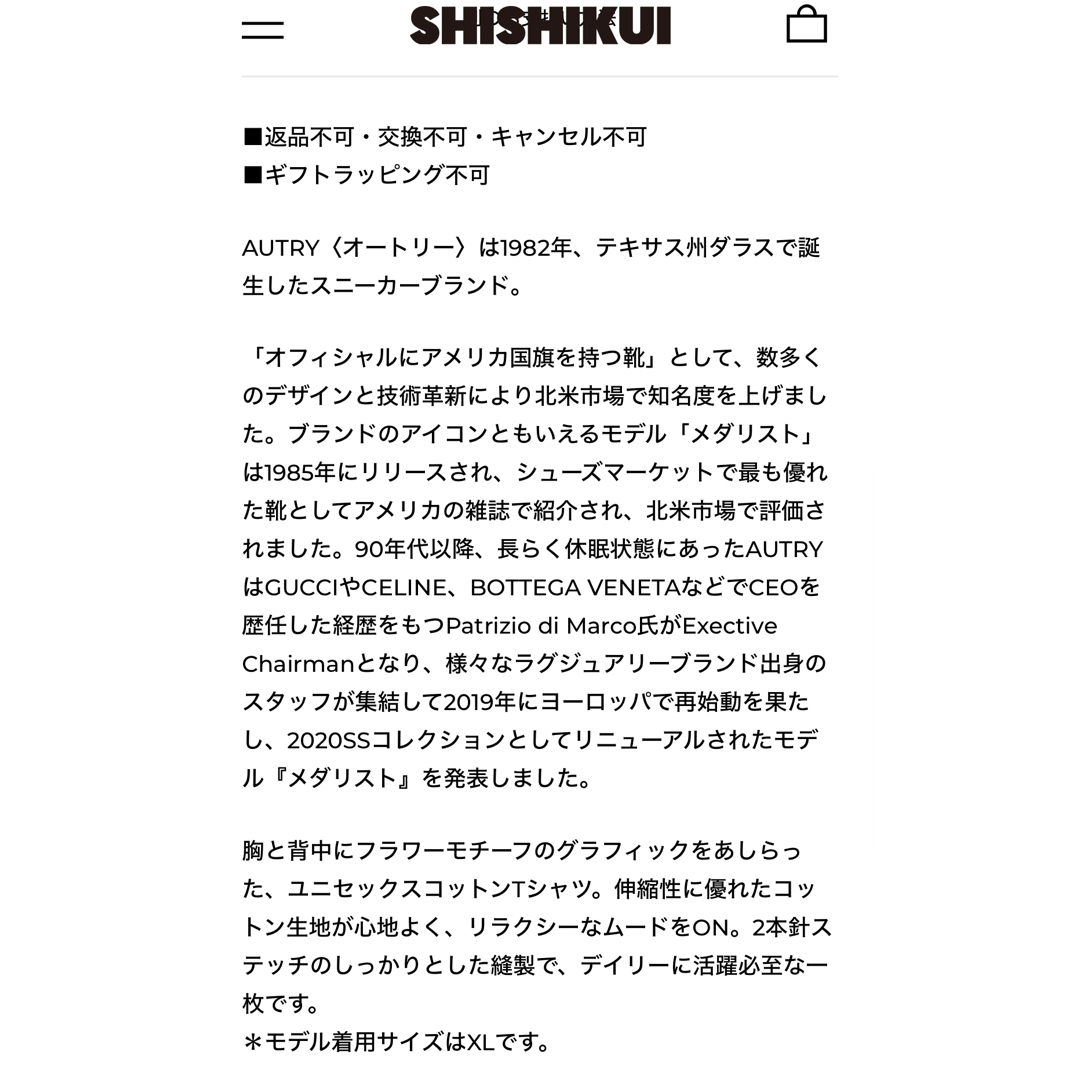 SHISHIKUI

■返品不可・交換不可・キャンセル不可
■ギフトラッピング不可

AUTRY〈オートリー〉は1982年、テキサス州ダラスで誕生したスニーカーブランド。

「オフィシャルにアメリカ国旗を持つ靴」として、数多くのデザインと技術革新により北米市場で知名度を上げました。ブランドのアイコンともいえるモデル「メダリスト」は1985年にリリースされ、シューズマーケットで最も優れた靴としてアメリカの雑誌で紹介され、北米市場で評価されました。90年代以降、長らく休眠状態にあったAUTRYはGUCCIやCELINE、BOTTEGA VENETAなどでCEOを歴任した経歴をもつPatrizio di Marco氏がExective Chairmanとなり、様々なラグジュアリーブランド出身のスタッフが集結して2019年にヨーロッパで再始動を果たし、2020SSコレクションとしてリニューアルされたモデル『メダリスト』を発表しました。

胸と背中にフラワーモチーフのグラフィックをあしらった、ユニセックスコットンTシャツ。伸縮性に優れたコットン生地が心地よく、リラクシーなムードをON。2本針ステッチのしっかりとした縫製で、デイリーに活躍必至な一枚です。
＊モデル着用サイズはXLです。